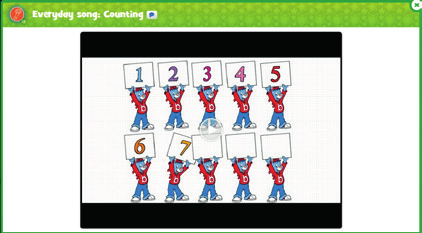 Everyday song: Counting

1 2 3 4 5

6 7